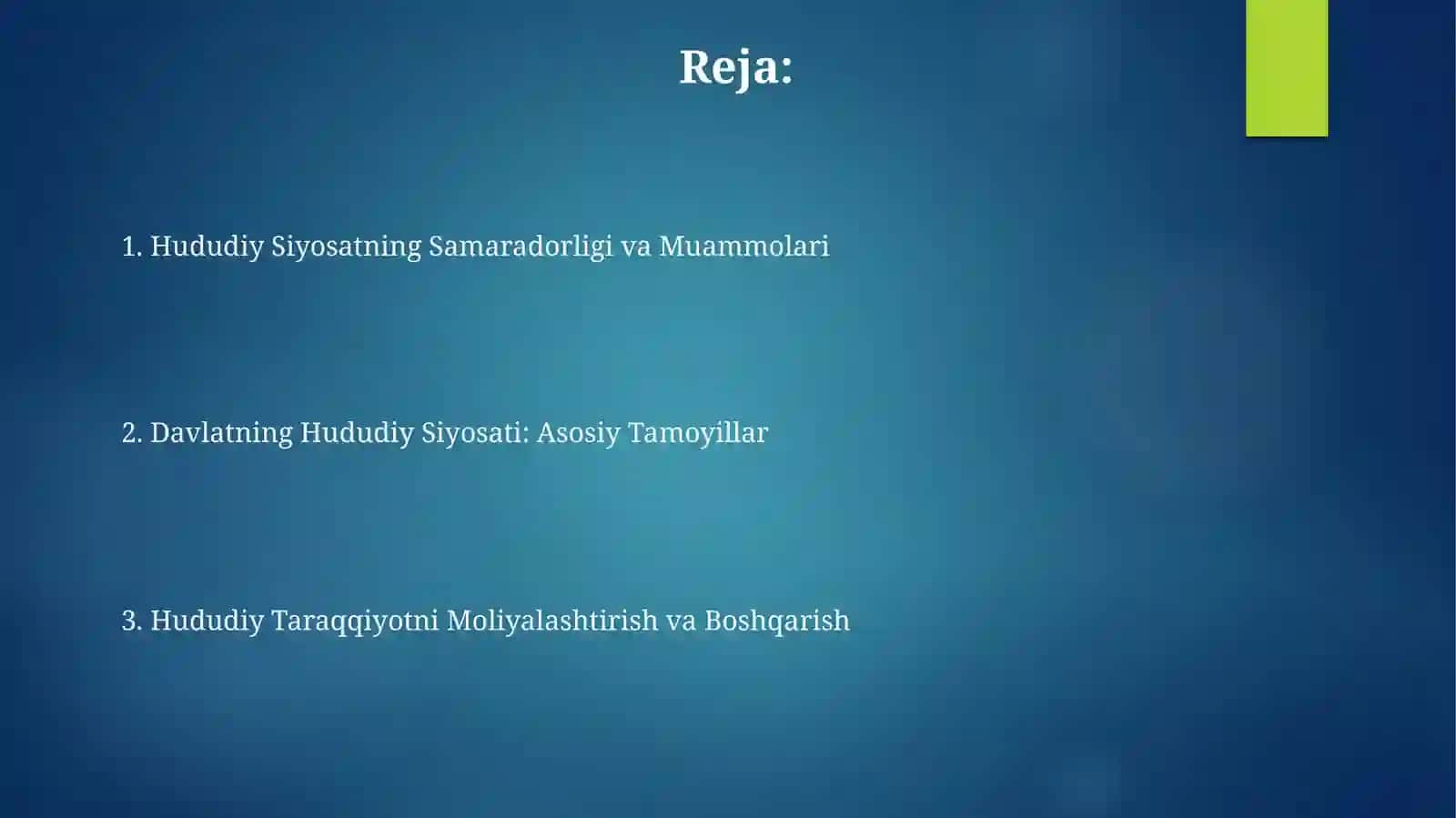 Reja:

1. Hududiy Siyosatning Samaradorligi va Muammolari

2. Davlatning Hududiy Siyosati: Asosiy Tamoyillar

3. Hududiy Taraqqiyotni Moliyalashtirish va Boshqarish